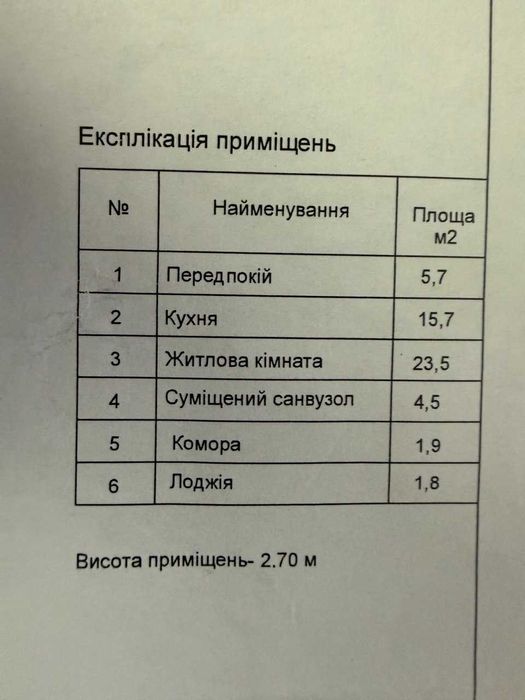 Експлікація приміщень

| № | Найменування | Площа м2 |
|---|---|---|
| 1 | Передпокій | 5,7 |
| 2 | Кухня | 15,7 |
| 3 | Житлова кімната | 23,5 |
| 4 | Суміщений санвузол | 4,5 |
| 5 | Комора | 1,9 |
| 6 | Лоджія | 1,8 |

Висота приміщень- 2.70 м